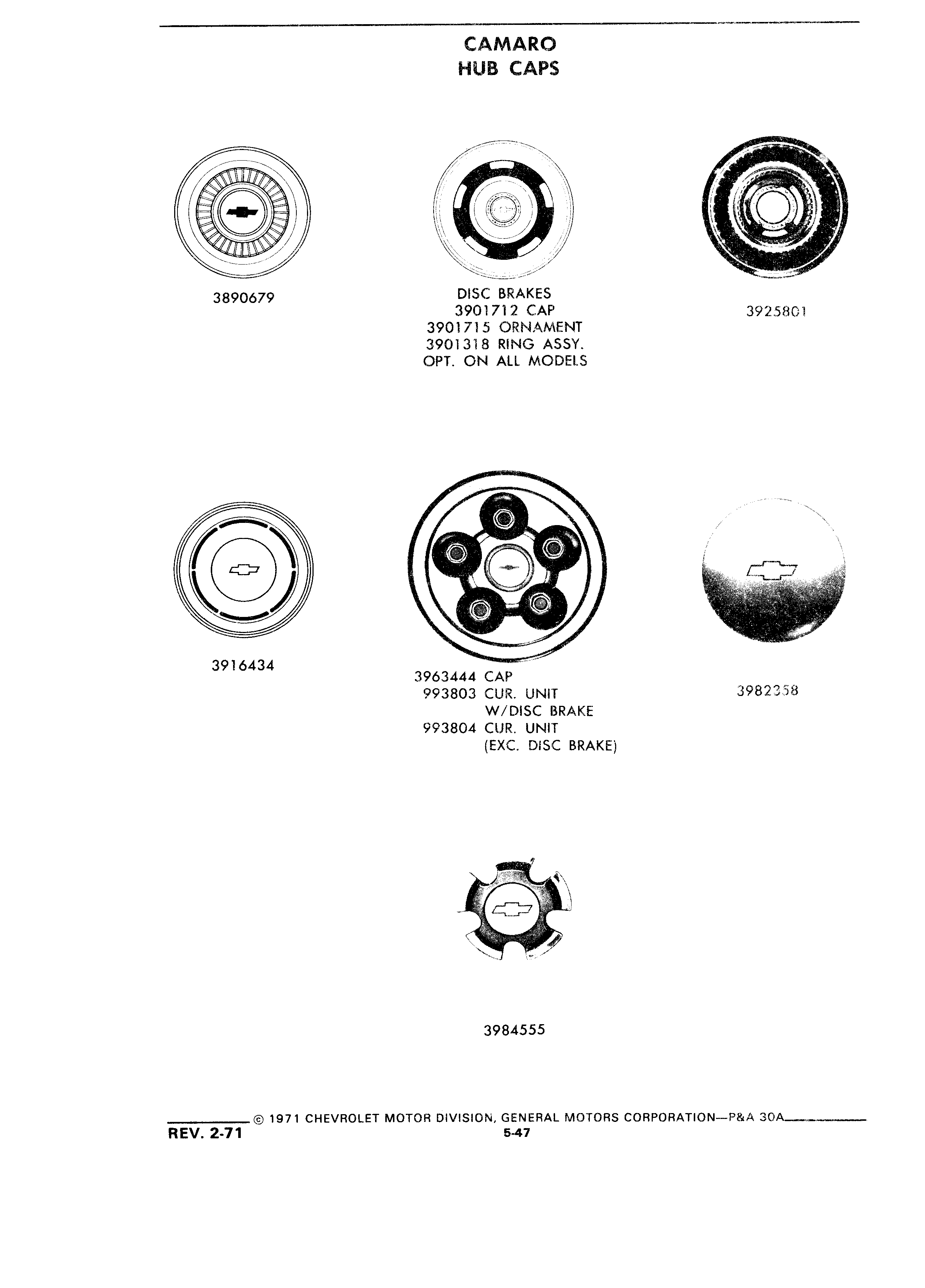 CAMARO
HUB CAPS

3890679

DISC BRAKES
3901712 CAP
3901715 ORNAMENT
3901318 RING ASSY.
OPT. ON ALL MODELS

3925801

3916434

3963444 CAP
993803 CUR. UNIT W/DISC BRAKE
993804 CUR. UNIT (EXC. DISC BRAKE)

3982358

3984555

© 1971 CHEVROLET MOTOR DIVISION, GENERAL MOTORS CORPORATION—P&A 30A
REV. 2-71
5-47